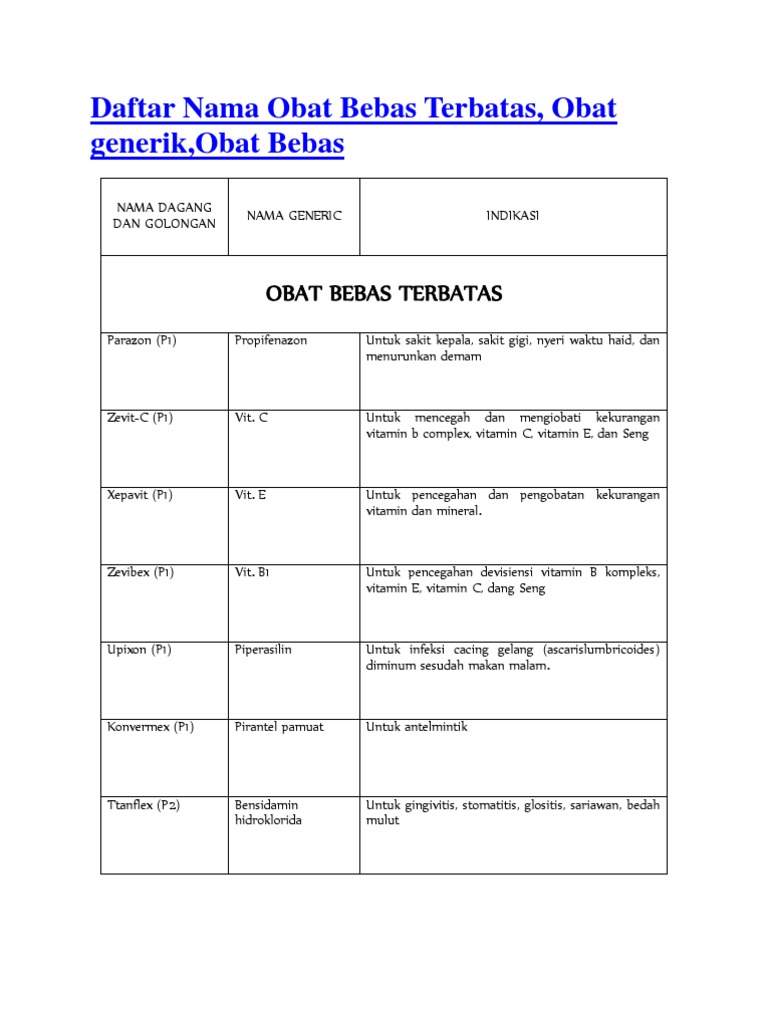 Daftar Nama Obat Bebas Terbatas, Obat generik,Obat Bebas

| NAMA DAGANG DAN GOLONGAN | NAMA GENERIC | INDIKASI |
|---|---|---|
| OBAT BEBAS TERBATAS | | |
| Parazon (P1) | Propifenazon | Untuk sakit kepala, sakit gigi, nyeri waktu haid, dan menurunkan demam |
| Zevit-C (P1) | Vit. C | Untuk mencegah dan mengiobati kekurangan vitamin b complex, vitamin C, vitamin E, dan Seng |
| Xepavit (P1) | Vit. E | Untuk pencegahan dan pengobatan kekurangan vitamin dan mineral. |
| Zevibex (P1) | Vit. B1 | Untuk pencegahan devisiensi vitamin B kompleks, vitamin E, vitamin C, dang Seng |
| Upixon (P1) | Piperasilin | Untuk infeksi cacing gelang (ascarislumbricoides) diminum sesudah makan malam. |
| Konvermex (P1) | Pirantel pamuat | Untuk antelmintik |
| Ttanflex (P2) | Bensidamin hidroklorida | Untuk gingivitis, stomatitis, glositis, sariawan, bedah mulut |